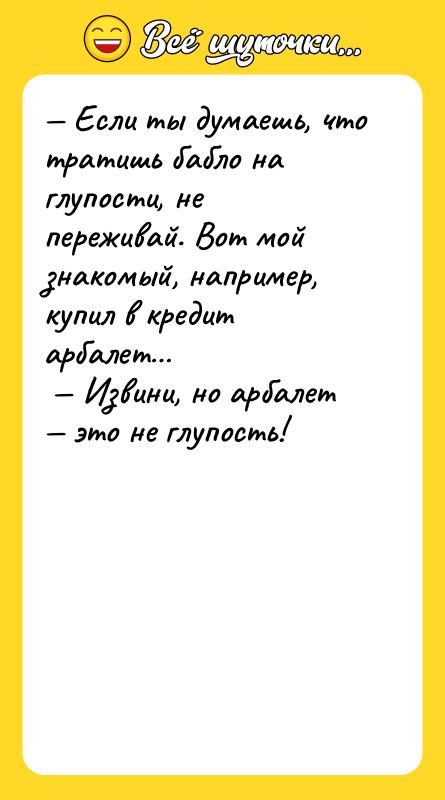 Всё шуточки...

— Если ты думаешь, что тратишь бабло на глупости, не переживай. Вот мой знакомый, например, купил в кредит арбалет...
— Извини, но арбалет — это не глупость!